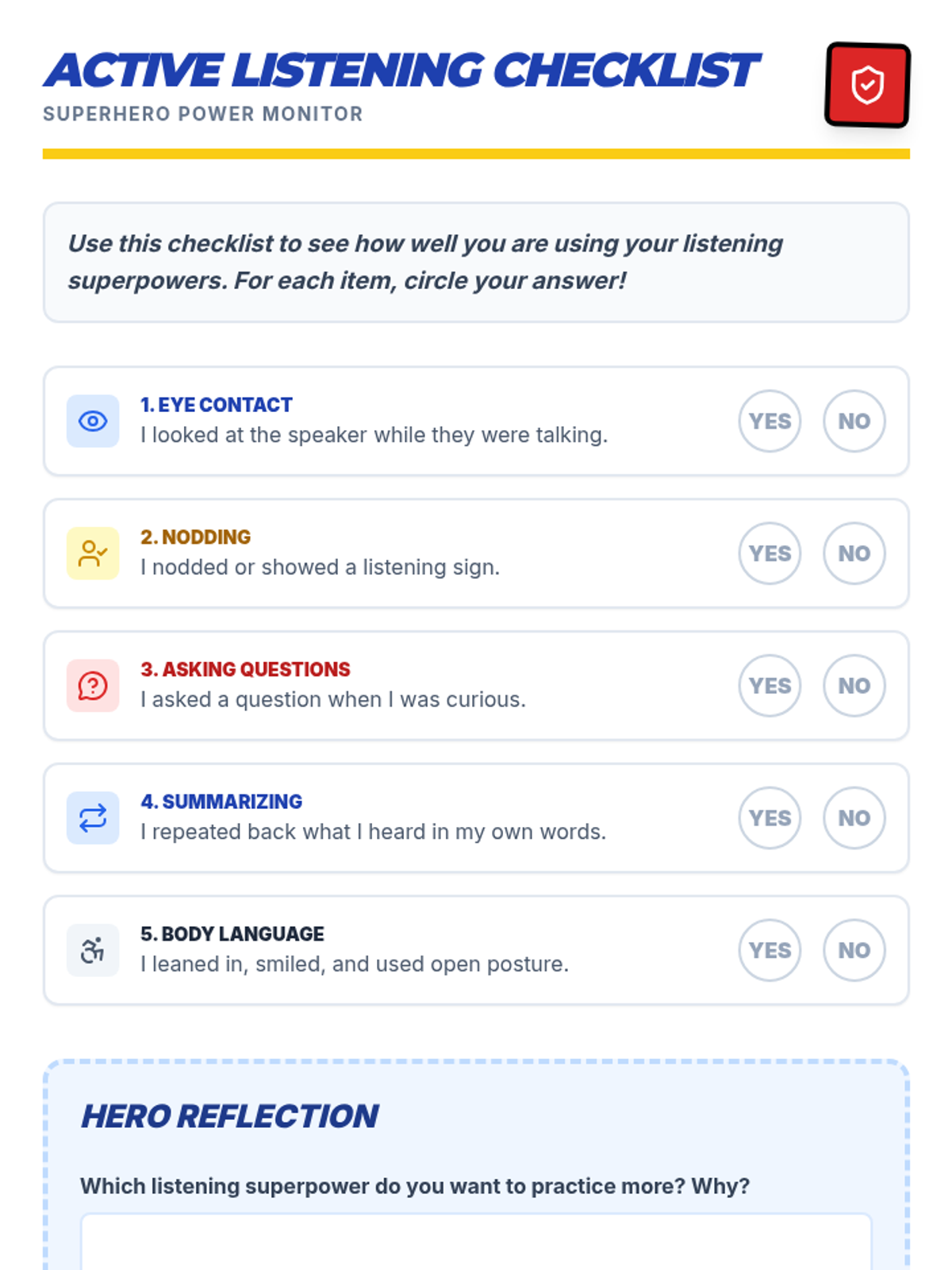 ACTIVE LISTENING CHECKLIST
SUPERHERO POWER MONITOR

Use this checklist to see how well you are using your listening superpowers. For each item, circle your answer!

1. EYE CONTACT
I looked at the speaker while they were talking.
YES NO

2. NODDING
I nodded or showed a listening sign.
YES NO

3. ASKING QUESTIONS
I asked a question when I was curious.
YES NO

4. SUMMARIZING
I repeated back what I heard in my own words.
YES NO

5. BODY LANGUAGE
I leaned in, smiled, and used open posture.
YES NO

HERO REFLECTION

Which listening superpower do you want to practice more? Why?